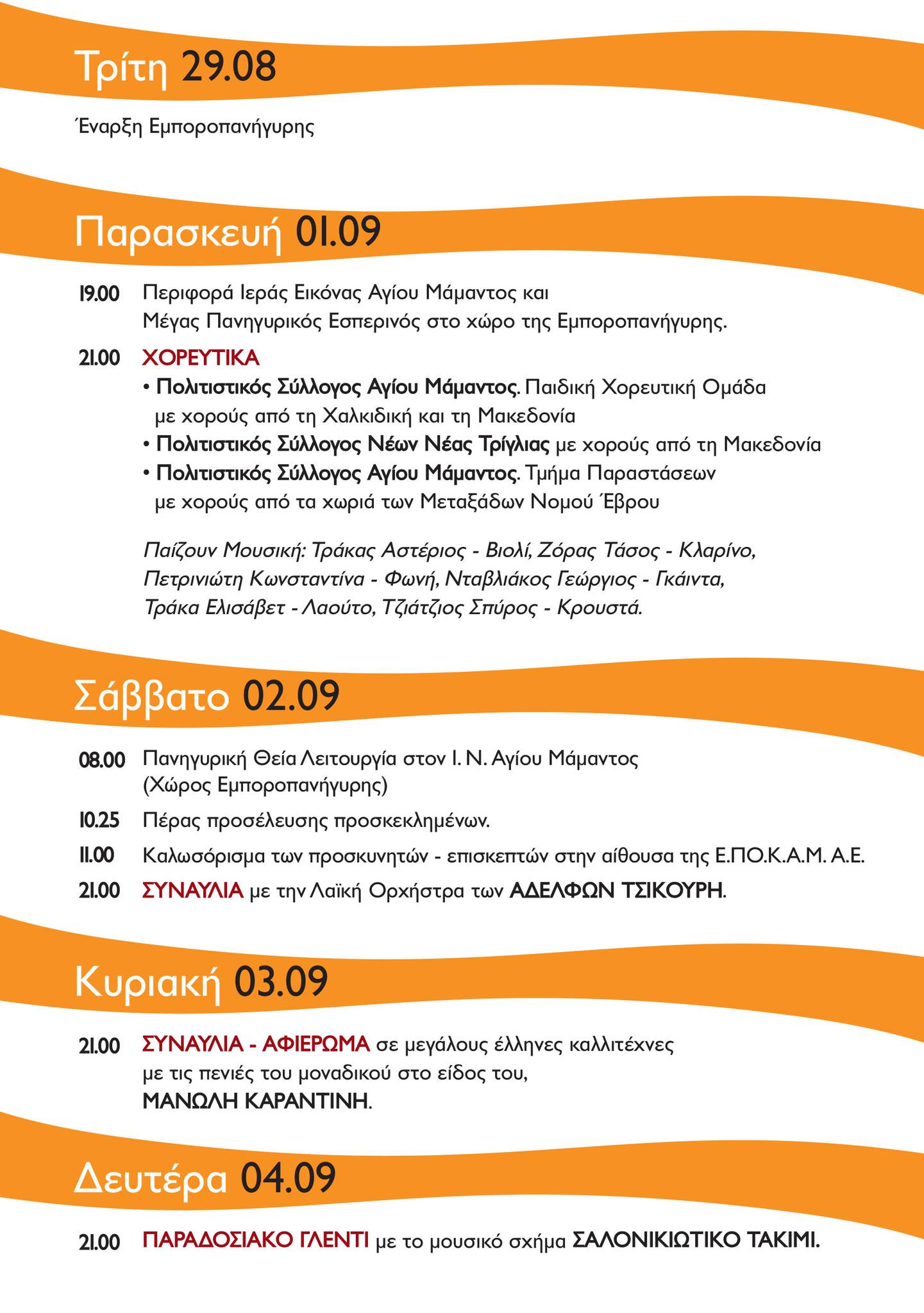 Τρίτη 29.08

Έναρξη Εμποροπανήγυρης

Παρασκευή 01.09

19.00 Περιφορά Ιεράς Εικόνας Αγίου Μάμαντος και Μέγας Πανηγυρικός Εσπερινός στο χώρο της Εμποροπανήγυρης.

21.00 ΧΟΡΕΥΤΙΚΑ
• Πολιτιστικός Σύλλογος Αγίου Μάμαντος. Παιδική Χορευτική Ομάδα με χορούς από τη Χαλκιδική και τη Μακεδονία
• Πολιτιστικός Σύλλογος Νέων Νέας Τρίγλιας με χορούς από τη Μακεδονία
• Πολιτιστικός Σύλλογος Αγίου Μάμαντος. Τμήμα Παραστάσεων με χορούς από τα χωριά των Μεταξάδων Νομού Έβρου

Παίζουν Μουσική: Τράκας Αστέριος - Βιολί, Ζόρας Τάσος - Κλαρίνο, Πετρινιώτη Κωνσταντίνα - Φωνή, Νταβλιάκος Γεώργιος - Γκάιντα, Τράκα Ελισάβετ - Λαούτο, Τζιάτζιος Σπύρος - Κρουστά.

Σάββατο 02.09

08.00 Πανηγυρική Θεία Λειτουργία στον Ι. Ν. Αγίου Μάμαντος (Χώρος Εμποροπανήγυρης)

10.25 Πέρας προσέλευσης προσκεκλημένων.

11.00 Καλωσόρισμα των προσκυνητών - επισκεπτών στην αίθουσα της Ε.ΠΟ.Κ.Α.Μ. Α.Ε.

21.00 ΣΥΝΑΥΛΙΑ με την Λαϊκή Ορχήστρα των ΑΔΕΛΦΩΝ ΤΣΙΚΟΥΡΗ.

Κυριακή 03.09

21.00 ΣΥΝΑΥΛΙΑ - ΑΦΙΕΡΩΜΑ σε μεγάλους έλληνες καλλιτέχνες με τις πενιές του μοναδικού στο είδος του, ΜΑΝΩΛΗ ΚΑΡΑΝΤΙΝΗ.

Δευτέρα 04.09

21.00 ΠΑΡΑΔΟΣΙΑΚΟ ΓΛΕΝΤΙ με το μουσικό σχήμα ΣΑΛΟΝΙΚΙΩΤΙΚΟ ΤΑΚΙΜΙ.